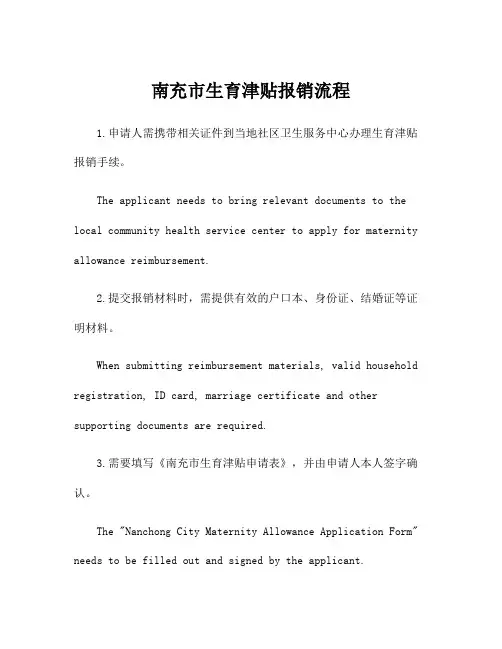 南充市生育津贴报销流程

1.申请人需携带相关证件到当地社区卫生服务中心办理生育津贴报销手续。

The applicant needs to bring relevant documents to the local community health service center to apply for maternity allowance reimbursement.

2.提交报销材料时，需提供有效的户口本、身份证、结婚证等证明材料。

When submitting reimbursement materials, valid household registration, ID card, marriage certificate and other supporting documents are required.

3.需要填写《南充市生育津贴申请表》，并由申请人本人签字确认。

The "Nanchong City Maternity Allowance Application Form" needs to be filled out and signed by the applicant.